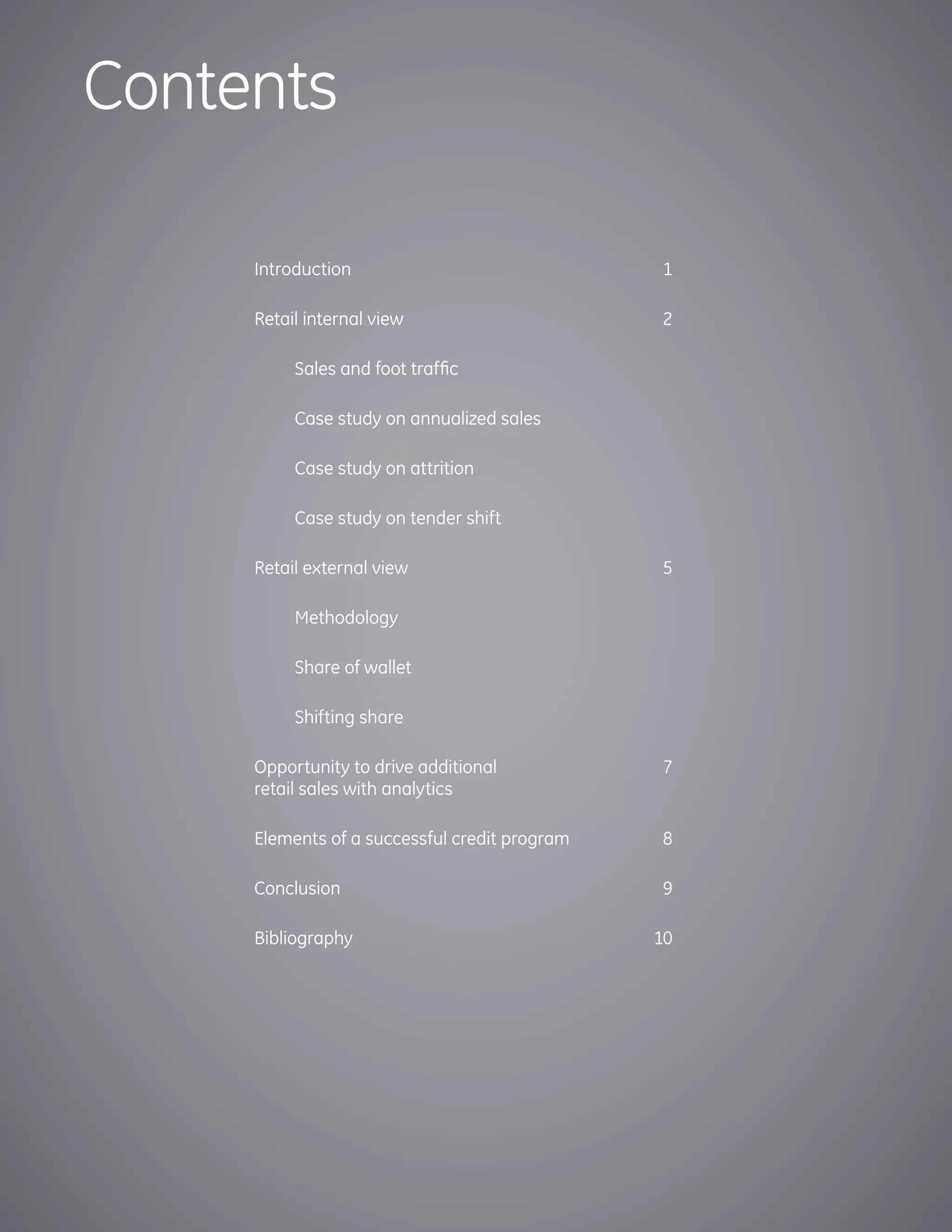 Contents

Introduction 1

Retail internal view 2

Sales and foot traffic

Case study on annualized sales

Case study on attrition

Case study on tender shift

Retail external view 5

Methodology

Share of wallet

Shifting share

Opportunity to drive additional retail sales with analytics 7

Elements of a successful credit program 8

Conclusion 9

Bibliography 10